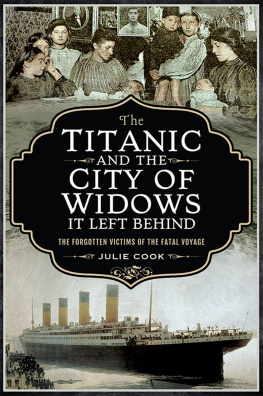 The
TITANIC
AND THE
CITY OF
WIDOWS
IT LEFT BEHIND

THE FORGOTTEN VICTIMS OF THE FATAL VOYAGE

JULIE COOK